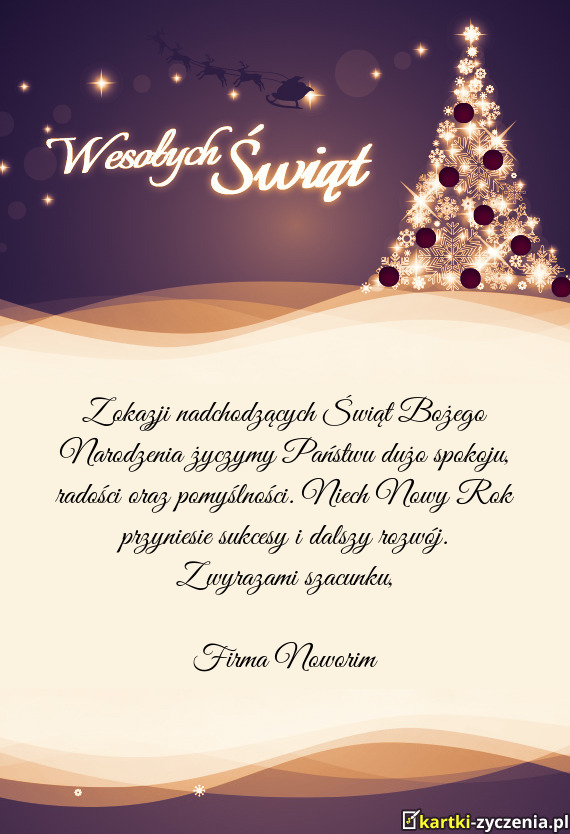 Wesołych Świąt

Z okazji nadchodzących Świąt Bożego Narodzenia życzymy Państwu dużo spokoju, radości oraz pomyślności. Niech Nowy Rok przyniesie sukcesy i dalszy rozwój.
Z wyrazami szacunku,

Firma Noworim

kartki-zyczenia.pl